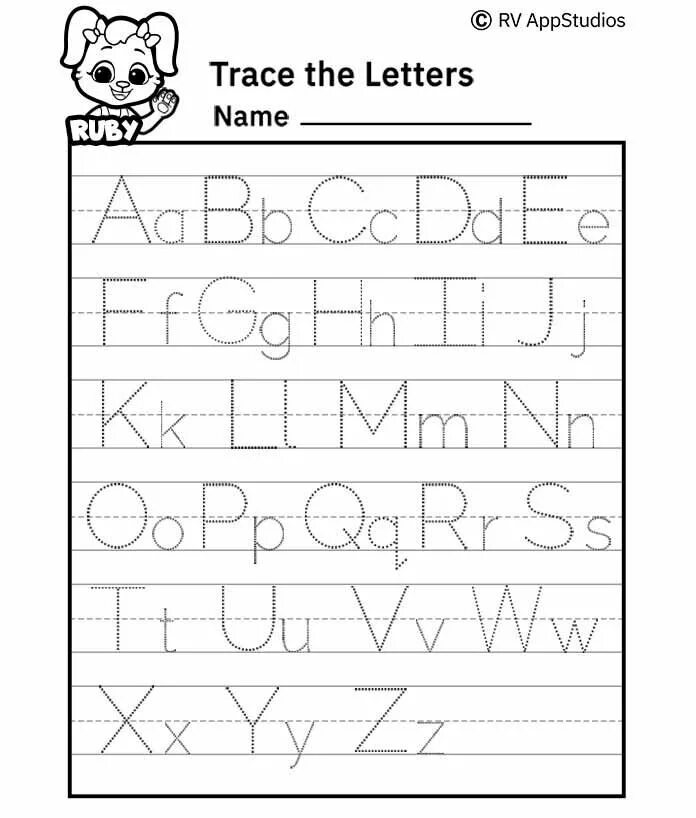 © RV AppStudios

RUBY

Trace the Letters

Name ____

Aa Bb Cc Dd Ee

Ff Gg Hh Ii Jj

Kk Ll Mm Nn

Oo Pp Qq Rr Ss

Tt Uu Vv Ww

Xx Yy Zz